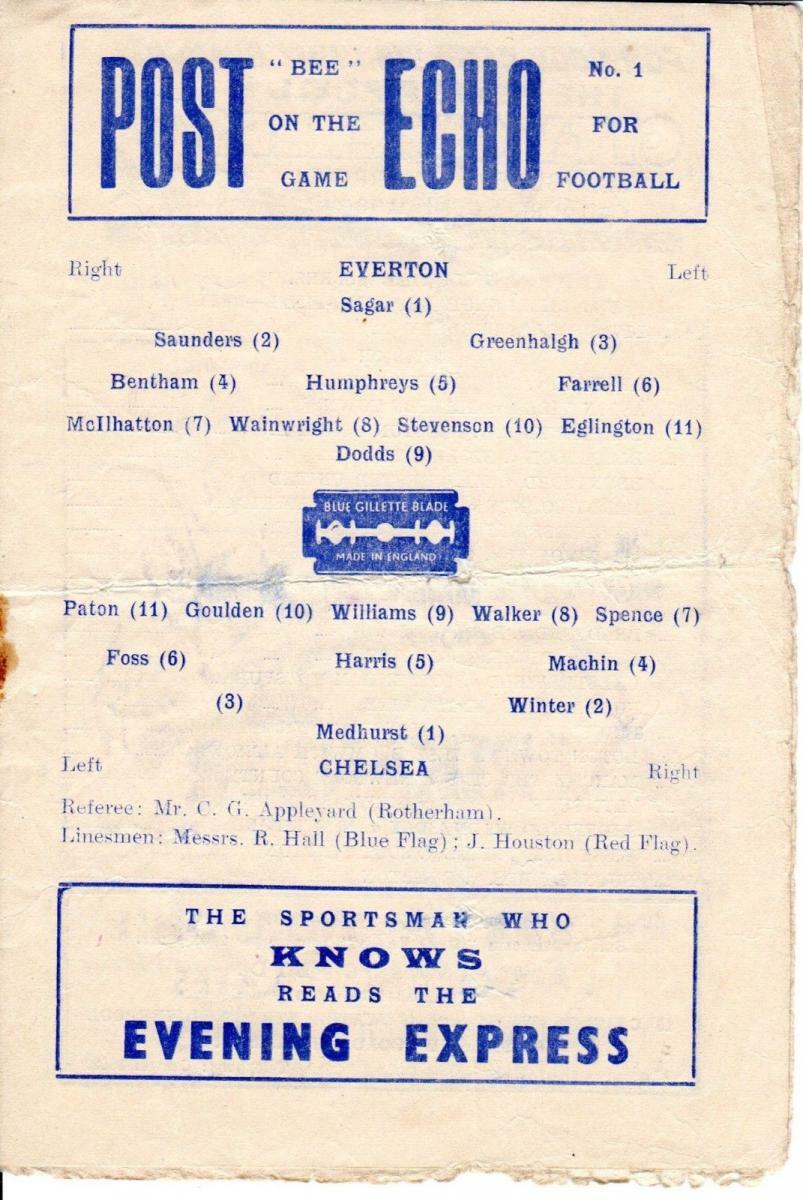 POST "BEE" ON THE GAME ECHO No. 1 FOR FOOTBALL

Right EVERTON Left

Sagar (1)

Saunders (2) Greenhalgh (3)

Bentham (4) Humphreys (5) Farrell (6)

McIlhatton (7) Wainwright (8) Stevenson (10) Eglington (11)

Dodds (9)

BLUE GILLETTE BLADE

MADE IN ENGLAND

Paton (11) Goulden (10) Williams (9) Walker (8) Spence (7)

Foss (6) Harris (5) Machin (4)

(3) Winter (2)

Medhurst (1)

Left CHELSEA Right

Referee: Mr. C. G. Appleyard (Rotherham).

Linesmen: Messrs. R. Hall (Blue Flag); J. Houston (Red Flag).

THE SPORTSMAN WHO

KNOWS

READS THE

EVENING EXPRESS